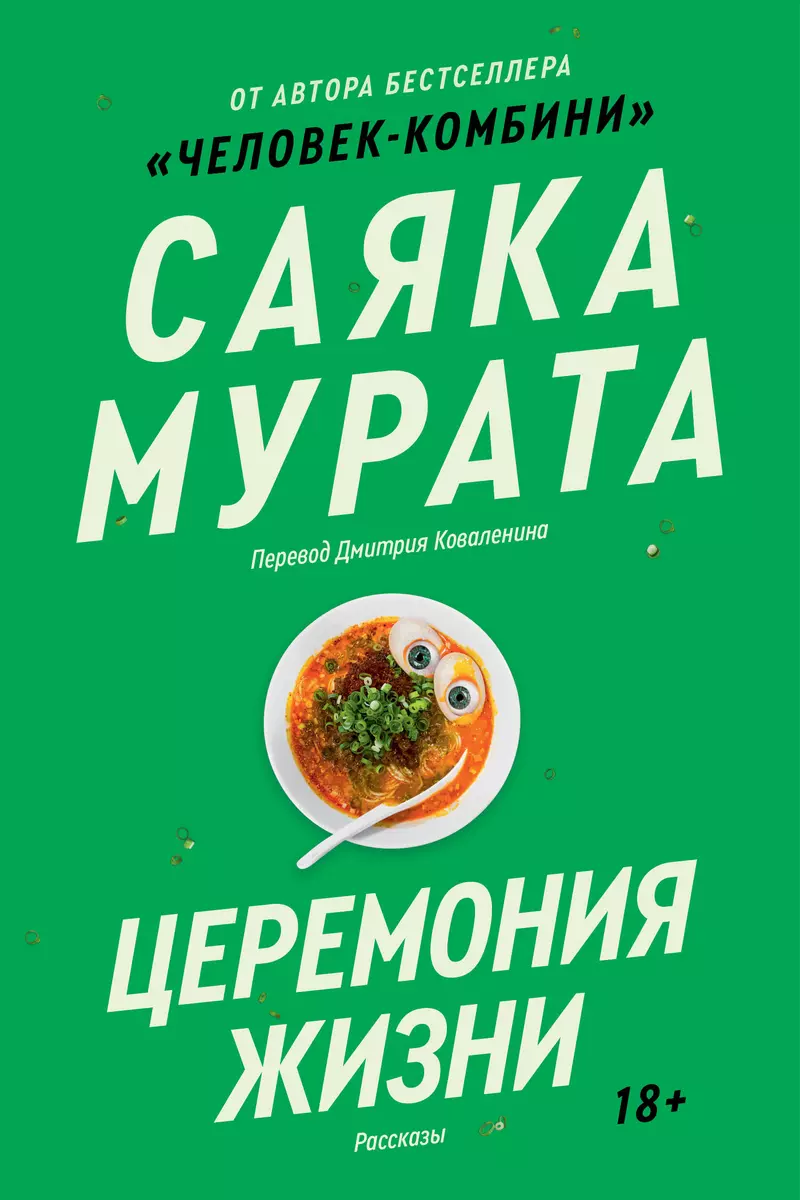 ОТ АВТОРА БЕСТСЕЛЛЕРА
«ЧЕЛОВЕК-КОМБИНИ»

САЯКА
МУРАТА

Перевод Дмитрия Коваленина

ЦЕРЕМОНИЯ
ЖИЗНИ

18+

Рассказы